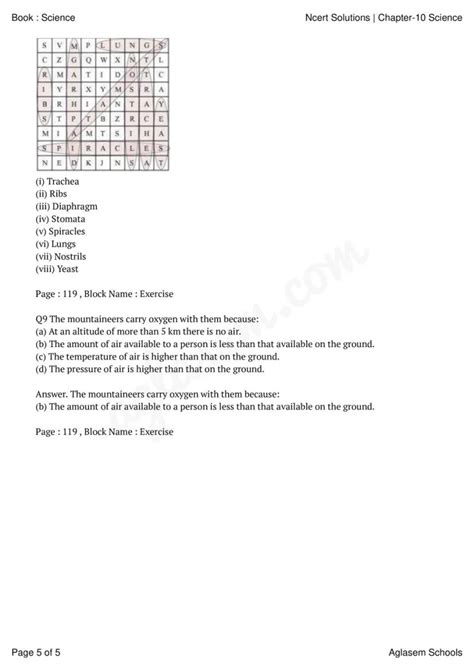 Book : Science

Ncert Solutions | Chapter-10 Science

| S | V | M | P | L | U | N | G | S |
|---|---|---|---|---|---|---|---|---|
| C | Z | G | Q | W | X | N | T | L |
| R | M | A | T | I | D | O | T | C |
| I | Y | R | X | Y | M | S | R | A |
| B | R | H | I | A | N | T | A | Y |
| S | T | P | T | B | Z | R | C | E |
| M | I | A | M | T | S | I | H | A |
| S | P | I | R | A | C | L | E | S |
| N | E | D | K | J | N | S | A | T |

(i) Trachea
(ii) Ribs
(iii) Diaphragm
(iv) Stomata
(v) Spiracles
(vi) Lungs
(vii) Nostrils
(viii) Yeast

Page : 119 , Block Name : Exercise

Q9 The mountaineers carry oxygen with them because:
(a) At an altitude of more than 5 km there is no air.
(b) The amount of air available to a person is less than that available on the ground.
(c) The temperature of air is higher than that on the ground.
(d) The pressure of air is higher than that on the ground.

Answer. The mountaineers carry oxygen with them because:
(b) The amount of air available to a person is less than that available on the ground.

Page : 119 , Block Name : Exercise

Page 5 of 5

Aglasem Schools